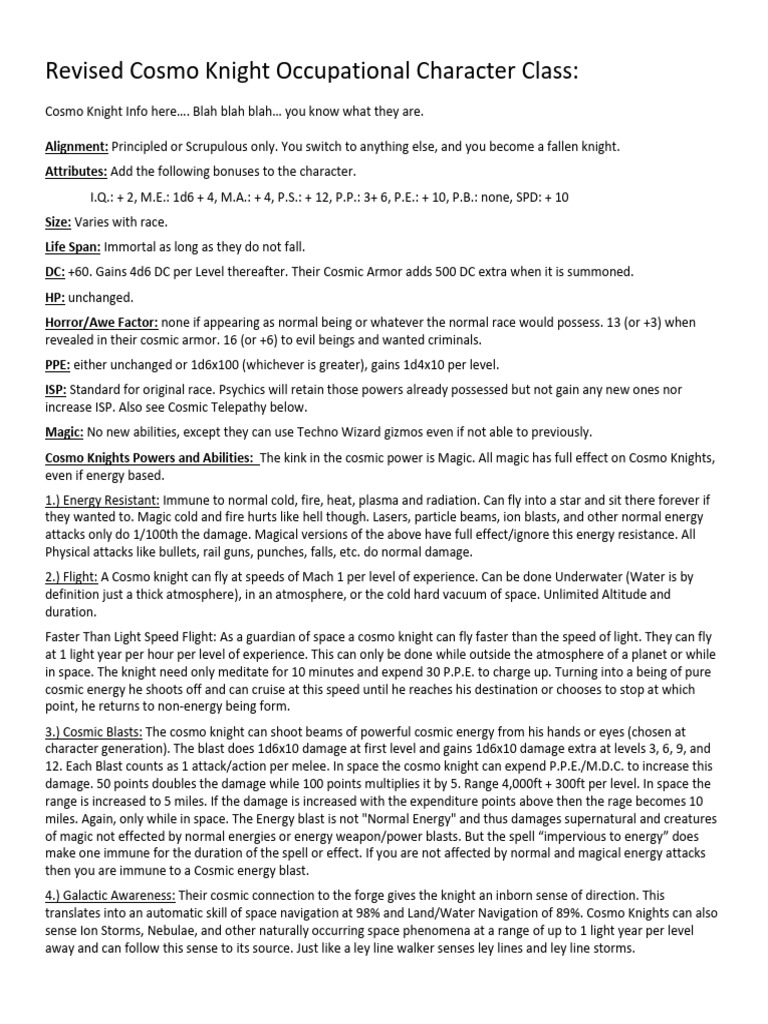 Revised Cosmo Knight Occupational Character Class:

Cosmo Knight Info here…. Blah blah blah… you know what they are.

Alignment: Principled or Scrupulous only. You switch to anything else, and you become a fallen knight.

Attributes: Add the following bonuses to the character.

I.Q.: + 2, M.E.: 1d6 + 4, M.A.: + 4, P.S.: + 12, P.P.: 3+ 6, P.E.: + 10, P.B.: none, SPD: + 10

Size: Varies with race.

Life Span: Immortal as long as they do not fall.

DC: +60. Gains 4d6 DC per Level thereafter. Their Cosmic Armor adds 500 DC extra when it is summoned.

HP: unchanged.

Horror/Awe Factor: none if appearing as normal being or whatever the normal race would possess. 13 (or +3) when revealed in their cosmic armor. 16 (or +6) to evil beings and wanted criminals.

PPE: either unchanged or 1d6x100 (whichever is greater), gains 1d4x10 per level.

ISP: Standard for original race. Psychics will retain those powers already possessed but not gain any new ones nor increase ISP. Also see Cosmic Telepathy below.

Magic: No new abilities, except they can use Techno Wizard gizmos even if not able to previously.

Cosmo Knights Powers and Abilities: The kink in the cosmic power is Magic. All magic has full effect on Cosmo Knights, even if energy based.

1.) Energy Resistant: Immune to normal cold, fire, heat, plasma and radiation. Can fly into a star and sit there forever if they wanted to. Magic cold and fire hurts like hell though. Lasers, particle beams, ion blasts, and other normal energy attacks only do 1/100th the damage. Magical versions of the above have full effect/ignore this energy resistance. All Physical attacks like bullets, rail guns, punches, falls, etc. do normal damage.

2.) Flight: A Cosmo knight can fly at speeds of Mach 1 per level of experience. Can be done Underwater (Water is by definition just a thick atmosphere), in an atmosphere, or the cold hard vacuum of space. Unlimited Altitude and duration.

Faster Than Light Speed Flight: As a guardian of space a cosmo knight can fly faster than the speed of light. They can fly at 1 light year per hour per level of experience. This can only be done while outside the atmosphere of a planet or while in space. The knight need only meditate for 10 minutes and expend 30 P.P.E. to charge up. Turning into a being of pure cosmic energy he shoots off and can cruise at this speed until he reaches his destination or chooses to stop at which point, he returns to non-energy being form.

3.) Cosmic Blasts: The cosmo knight can shoot beams of powerful cosmic energy from his hands or eyes (chosen at character generation). The blast does 1d6x10 damage at first level and gains 1d6x10 damage extra at levels 3, 6, 9, and 12. Each Blast counts as 1 attack/action per melee. In space the cosmo knight can expend P.P.E./M.D.C. to increase this damage. 50 points doubles the damage while 100 points multiplies it by 5. Range 4,000ft + 300ft per level. In space the range is increased to 5 miles. If the damage is increased with the expenditure points above then the rage becomes 10 miles. Again, only while in space. The Energy blast is not "Normal Energy" and thus damages supernatural and creatures of magic not effected by normal energies or energy weapon/power blasts. But the spell “impervious to energy” does make one immune for the duration of the spell or effect. If you are not affected by normal and magical energy attacks then you are immune to a Cosmic energy blast.

4.) Galactic Awareness: Their cosmic connection to the forge gives the knight an inborn sense of direction. This translates into an automatic skill of space navigation at 98% and Land/Water Navigation of 89%. Cosmo Knights can also sense Ion Storms, Nebulae, and other naturally occurring space phenomena at a range of up to 1 light year per level away and can follow this sense to its source. Just like a ley line walker senses ley lines and ley line storms.